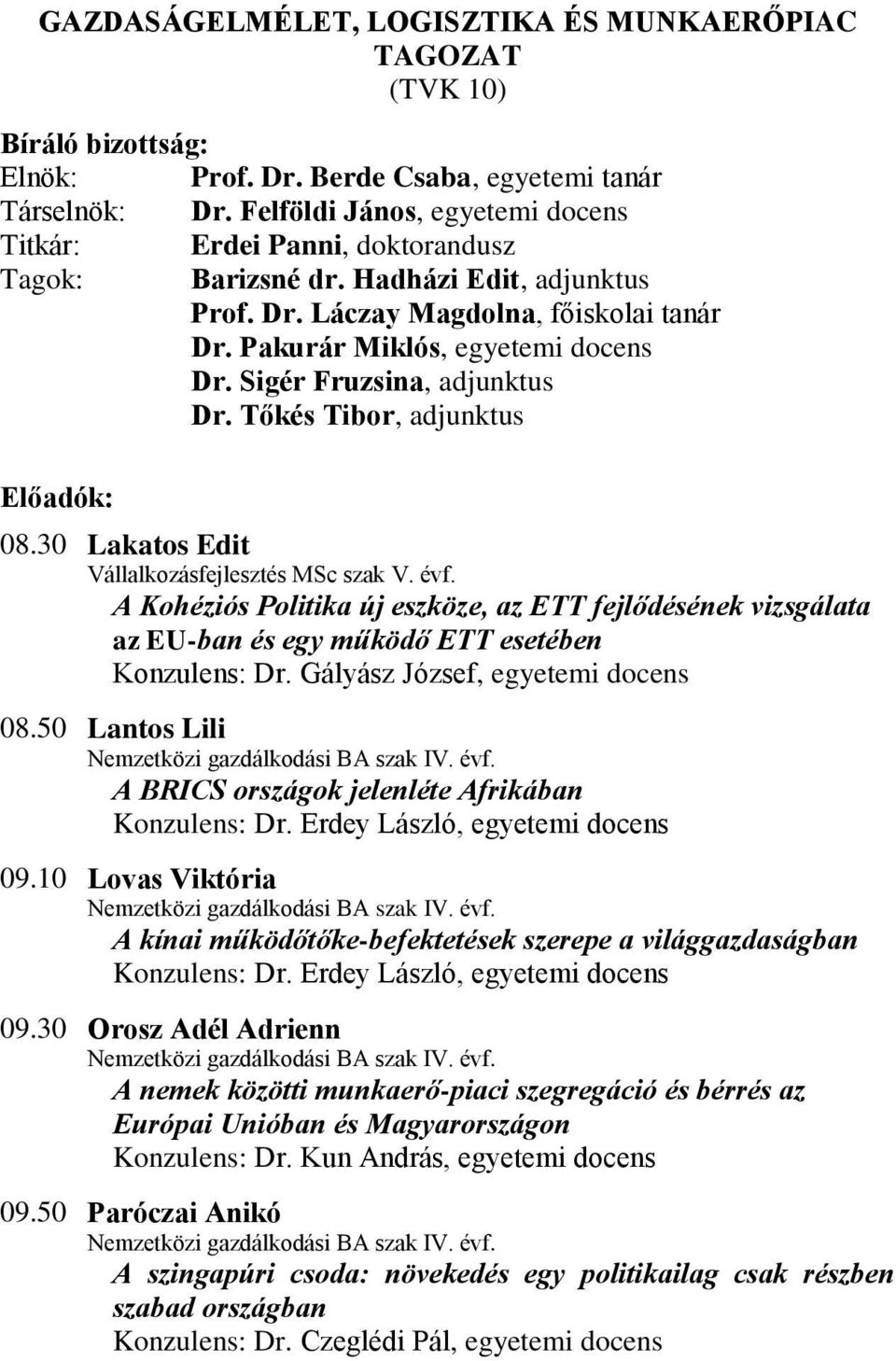 GAZDASÁGELMÉLET, LOGISZTIKA ÉS MUNKAERŐPIAC TAGOZAT
(TVK 10)

Bíráló bizottság:
Elnök: Prof. Dr. Berde Csaba, egyetemi tanár
Társelnök: Dr. Felföldi János, egyetemi docens
Titkár: Erdei Panni, doktorandusz
Tagok: Barizsné dr. Hadházi Edit, adjunktus
Prof. Dr. Láczay Magdolna, főiskolai tanár
Dr. Pakurár Miklós, egyetemi docens
Dr. Sigér Fruzsina, adjunktus
Dr. Tőkés Tibor, adjunktus

Előadók:

08.30 Lakatos Edit
Vállalkozásfejlesztés MSc szak V. évf.
A Kohéziós Politika új eszköze, az ETT fejlődésének vizsgálata az EU-ban és egy működő ETT esetében
Konzulens: Dr. Gályász József, egyetemi docens

08.50 Lantos Lili
Nemzetközi gazdálkodási BA szak IV. évf.
A BRICS országok jelenléte Afrikában
Konzulens: Dr. Erdey László, egyetemi docens

09.10 Lovas Viktória
Nemzetközi gazdálkodási BA szak IV. évf.
A kínai működőtőke-befektetések szerepe a világgazdaságban
Konzulens: Dr. Erdey László, egyetemi docens

09.30 Orosz Adél Adrienn
Nemzetközi gazdálkodási BA szak IV. évf.
A nemek közötti munkaerő-piaci szegregáció és bérrés az Európai Unióban és Magyarországon
Konzulens: Dr. Kun András, egyetemi docens

09.50 Paróczai Anikó
Nemzetközi gazdálkodási BA szak IV. évf.
A szingapúri csoda: növekedés egy politikailag csak részben szabad országban
Konzulens: Dr. Czeglédi Pál, egyetemi docens